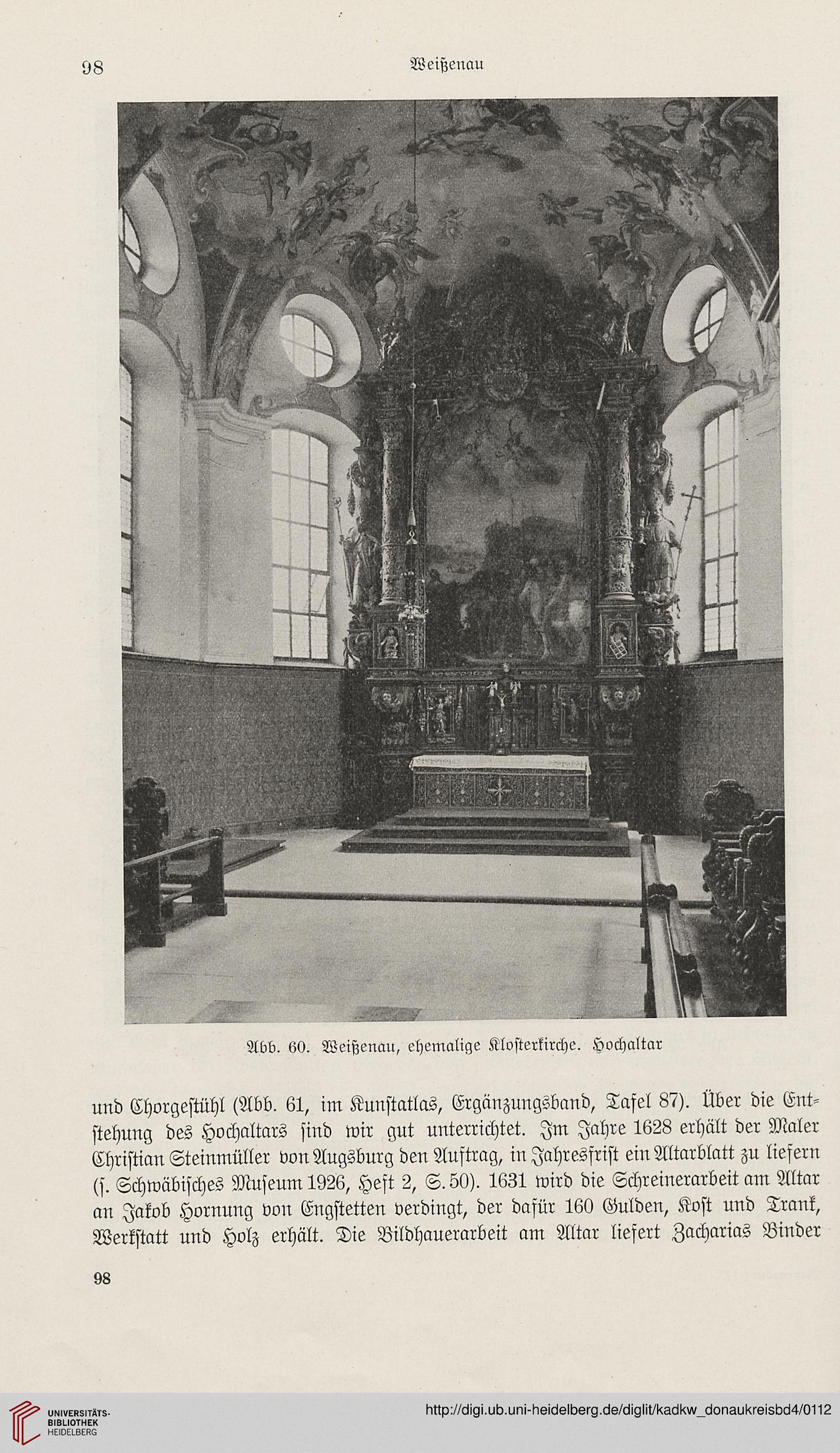 98 Weißenau

Abb. 60. Weißenau, ehemalige Klosterkirche. Hochaltar

und Chorgestühl (Abb. 61, im Kunstatlas, Ergänzungsband, Tafel 87). Über die Entstehung des Hochaltars sind wir gut unterrichtet. Im Jahre 1628 erhält der Maler Christian Steinmüller von Augsburg den Auftrag, in Jahresfrist ein Altarblatt zu liefern (s. Schwäbisches Museum 1926, Heft 2, S. 50). 1631 wird die Schreinerarbeit am Altar an Jakob Hornung von Engstetten verdingt, der dafür 160 Gulden, Kost und Trank, Werkstatt und Holz erhält. Die Bildhauerarbeit am Altar liefert Zacharias Binder

98

UNIVERSITÄTS-BIBLIOTHEK HEIDELBERG

http://digi.ub.uni-heidelberg.de/diglit/kadkw_donaukreisbd4/0112